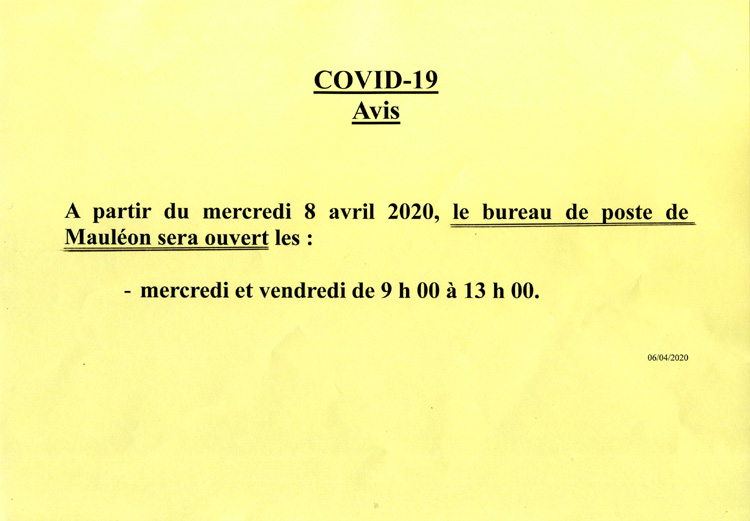 COVID-19
Avis

A partir du mercredi 8 avril 2020, le bureau de poste de Mauléon sera ouvert les :

- mercredi et vendredi de 9 h 00 à 13 h 00.

06/04/2020